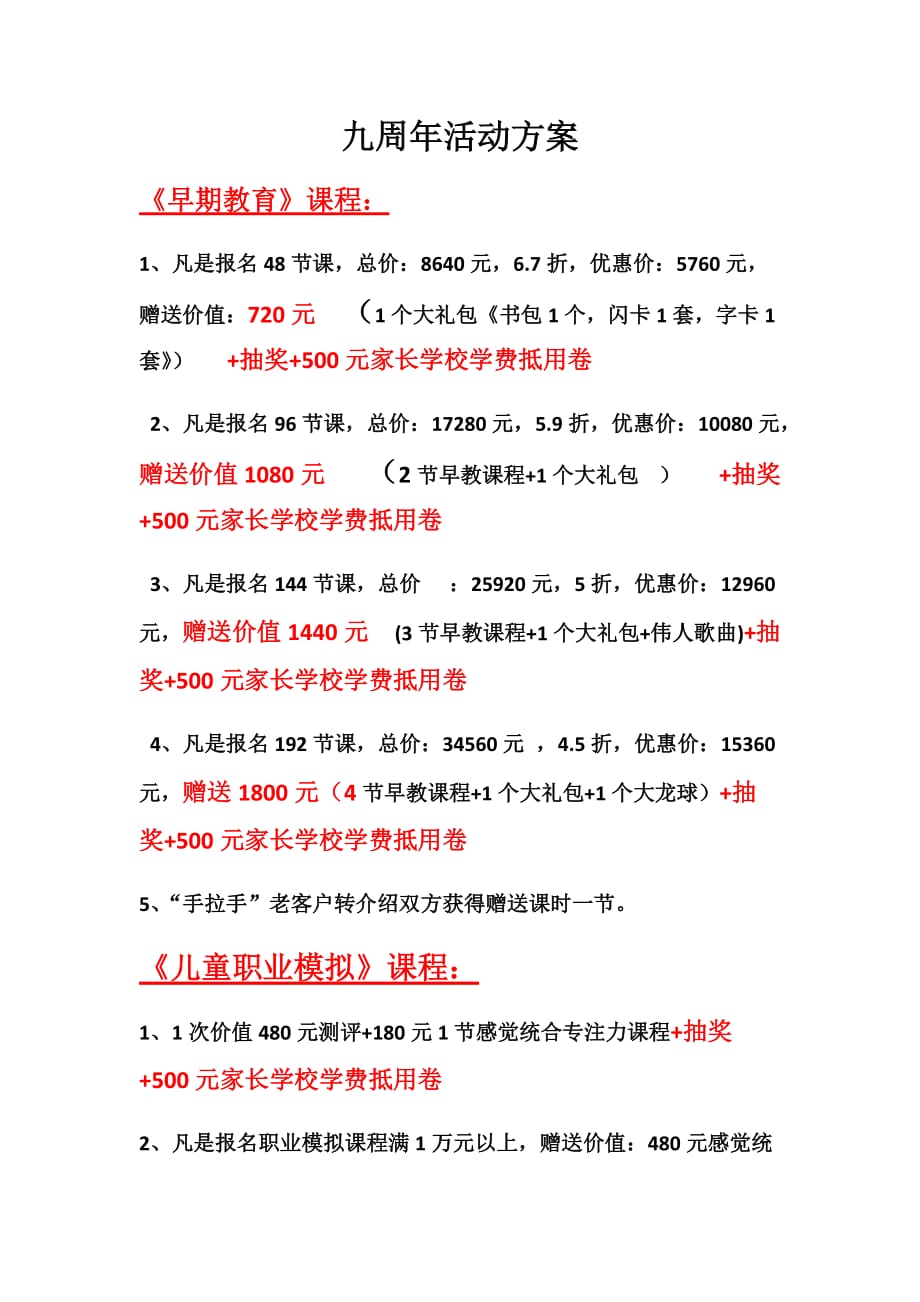 九周年活动方案

《早期教育》课程：

1、凡是报名 48 节课，总价：8640 元，6.7 折，优惠价：5760 元，赠送价值：720 元 （1 个大礼包《书包 1 个，闪卡 1 套，字卡 1 套》） +抽奖+500 元家长学校学费抵用卷

2、凡是报名 96 节课，总价：17280 元，5.9 折，优惠价：10080 元，赠送价值 1080 元 （2 节早教课程+1 个大礼包 ） +抽奖+500 元家长学校学费抵用卷

3、凡是报名 144 节课，总价 ：25920 元，5 折，优惠价：12960 元，赠送价值 1440 元 (3 节早教课程+1 个大礼包+伟人歌曲)+抽奖+500 元家长学校学费抵用卷

4、凡是报名 192 节课，总价：34560 元 ，4.5 折，优惠价：15360 元，赠送 1800 元（4 节早教课程+1 个大礼包+1 个大龙球）+抽奖+500 元家长学校学费抵用卷

5、“手拉手”老客户转介绍双方获得赠送课时一节。

《儿童职业模拟》课程：

1、1 次价值 480 元测评+180 元 1 节感觉统合专注力课程+抽奖+500 元家长学校学费抵用卷

2、凡是报名职业模拟课程满 1 万元以上，赠送价值：480 元感觉统